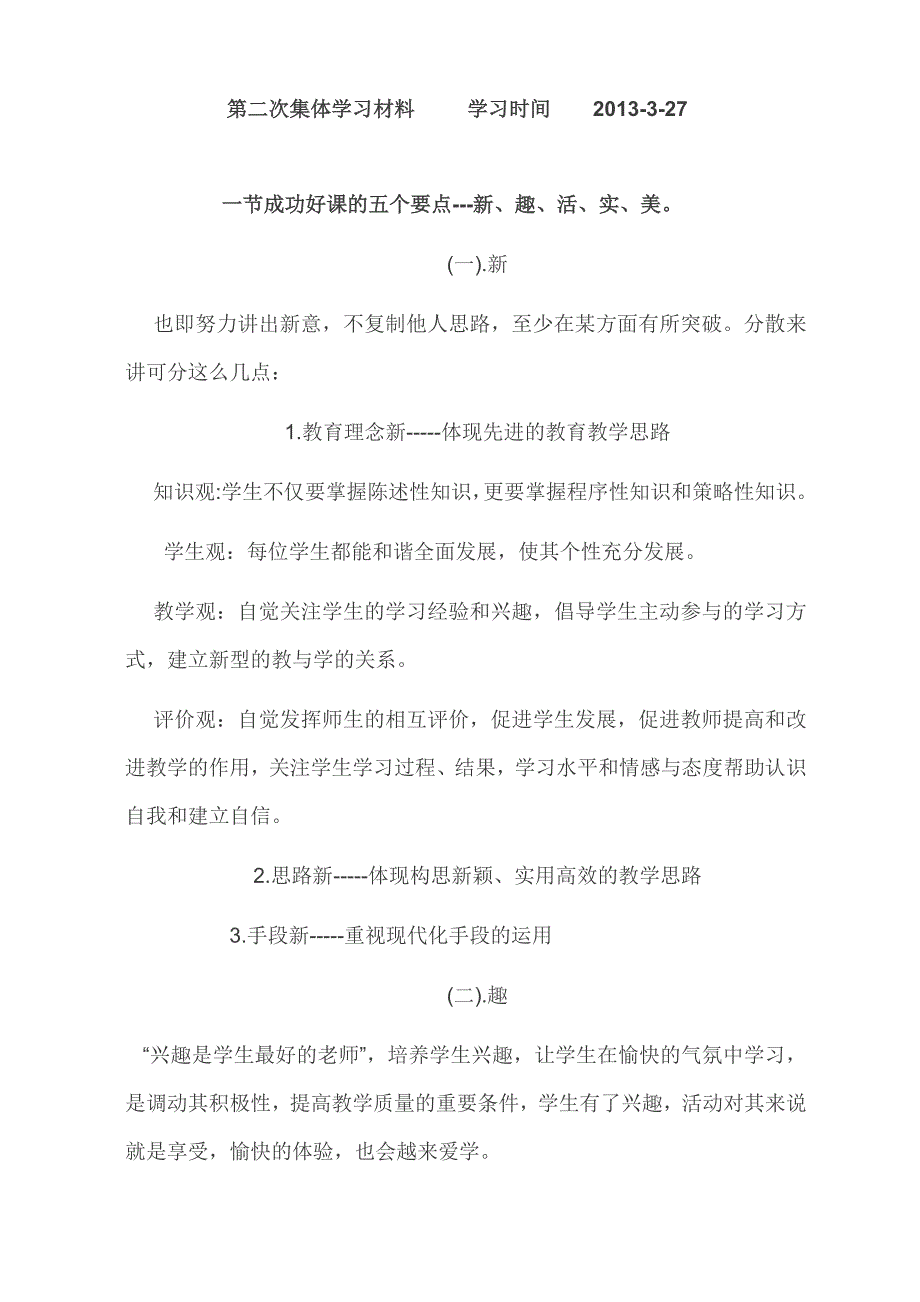 第二次集体学习材料　　学习时间　　2013-3-27

一节成功好课的五个要点---新、趣、活、实、美。

(一).新

也即努力讲出新意，不复制他人思路，至少在某方面有所突破。分散来讲可分这么几点：

1.教育理念新-----体现先进的教育教学思路

知识观:学生不仅要掌握陈述性知识，更要掌握程序性知识和策略性知识。

学生观：每位学生都能和谐全面发展，使其个性充分发展。

教学观：自觉关注学生的学习经验和兴趣，倡导学生主动参与的学习方式，建立新型的教与学的关系。

评价观：自觉发挥师生的相互评价，促进学生发展，促进教师提高和改进教学的作用，关注学生学习过程、结果，学习水平和情感与态度帮助认识自我和建立自信。

2.思路新-----体现构思新颖、实用高效的教学思路

3.手段新-----重视现代化手段的运用

(二).趣

“兴趣是学生最好的老师”，培养学生兴趣，让学生在愉快的气氛中学习，是调动其积极性，提高教学质量的重要条件，学生有了兴趣，活动对其来说就是享受，愉快的体验，也会越来爱学。